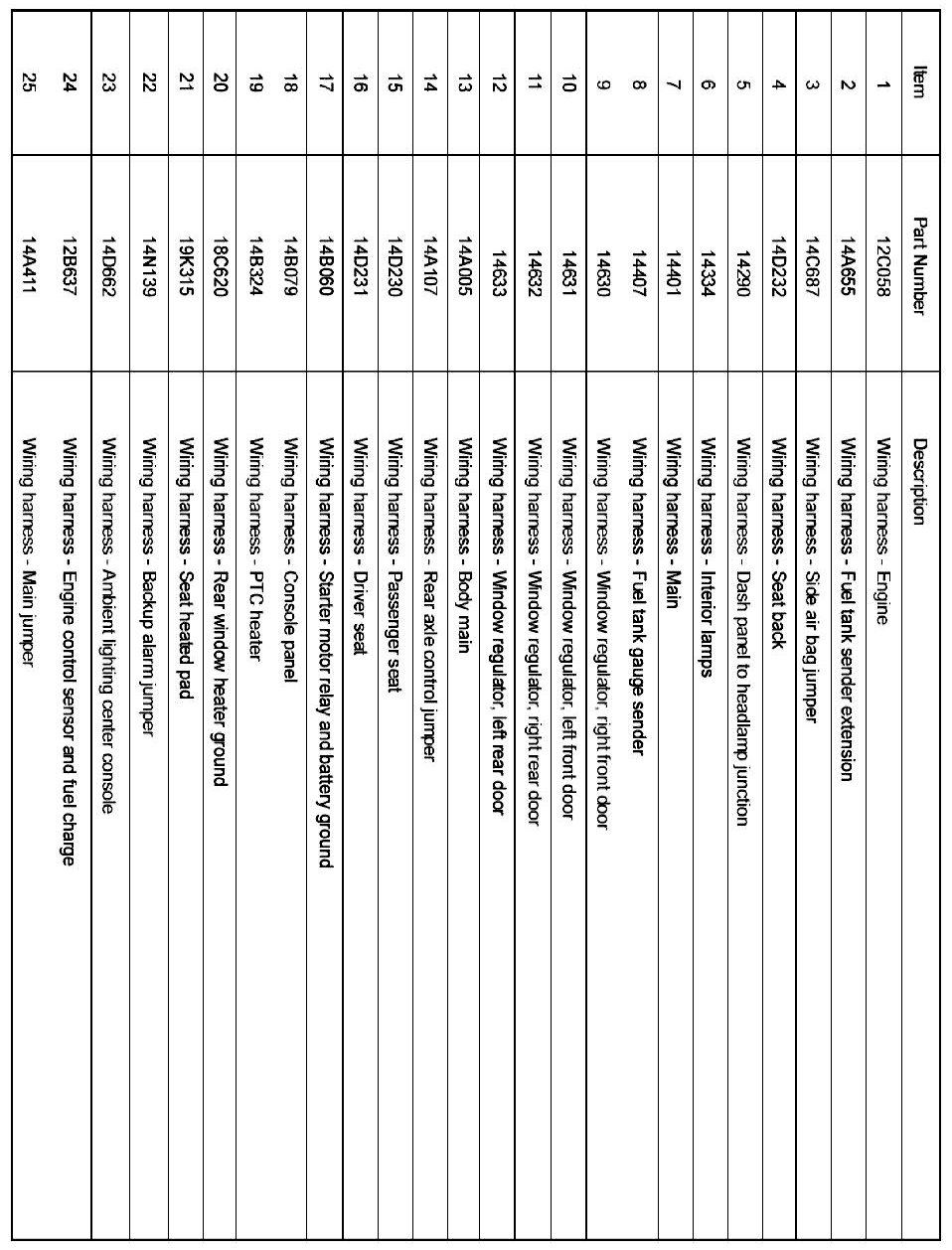 | Item | Part Number | Description |
|---|---|---|
| 1 | 12C058 | Wiring harness - Engine |
| 2 | 14A655 | Wiring harness - Fuel tank sender extension |
| 3 | 14C687 | Wiring harness - Side air bag jumper |
| 4 | 14D232 | Wiring harness - Seat back |
| 5 | 14290 | Wiring harness - Dash panel to headlamp junction |
| 6 | 14334 | Wiring harness - Interior lamps |
| 7 | 14401 | Wiring harness - Main |
| 8 | 14407 | Wiring harness - Fuel tank gauge sender |
| 9 | 14630 | Wiring harness - Window regulator, right front door |
| 10 | 14631 | Wiring harness - Window regulator, left front door |
| 11 | 14632 | Wiring harness - Window regulator, right rear door |
| 12 | 14633 | Wiring harness - Window regulator, left rear door |
| 13 | 14A005 | Wiring harness - Body main |
| 14 | 14A107 | Wiring harness - Rear axle control jumper |
| 15 | 14D230 | Wiring harness - Passenger seat |
| 16 | 14D231 | Wiring harness - Driver seat |
| 17 | 14B060 | Wiring harness - Starter motor relay and battery ground |
| 18 | 14B079 | Wiring harness - Console panel |
| 19 | 14B324 | Wiring harness - PTC heater |
| 20 | 18C620 | Wiring harness - Rear window heater ground |
| 21 | 19K315 | Wiring harness - Seat heated pad |
| 22 | 14N139 | Wiring harness - Backup alarm jumper |
| 23 | 14D662 | Wiring harness - Ambient lighting center console |
| 24 | 12B637 | Wiring harness - Engine control sensor and fuel charge |
| 25 | 14A411 | Wiring harness - Main jumper |